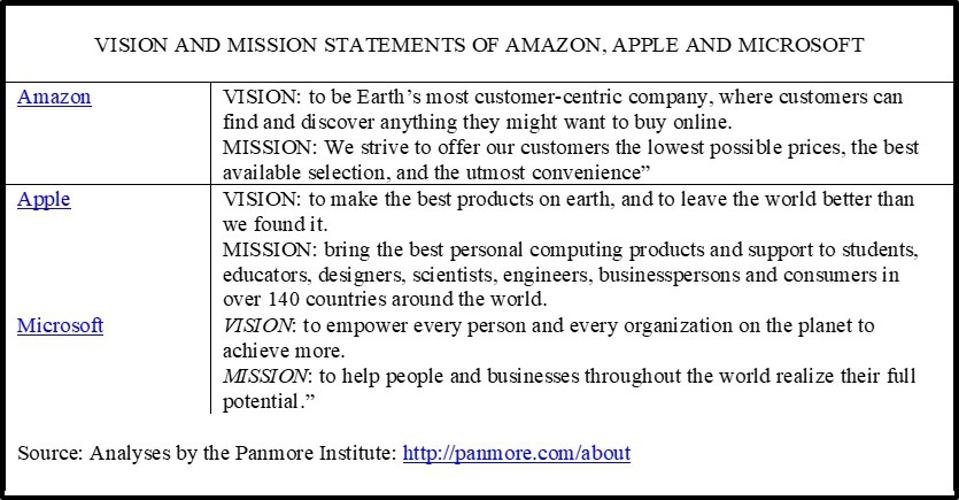 VISION AND MISSION STATEMENTS OF AMAZON, APPLE AND MICROSOFT

| Amazon | VISION: to be Earth's most customer-centric company, where customers can find and discover anything they might want to buy online. MISSION: We strive to offer our customers the lowest possible prices, the best available selection, and the utmost convenience" |
|---|---|
| Apple | VISION: to make the best products on earth, and to leave the world better than we found it. MISSION: bring the best personal computing products and support to students, educators, designers, scientists, engineers, businesspersons and consumers in over 140 countries around the world. |
| Microsoft | VISION: to empower every person and every organization on the planet to achieve more. MISSION: to help people and businesses throughout the world realize their full potential." |

Source: Analyses by the Panmore Institute: http://panmore.com/about